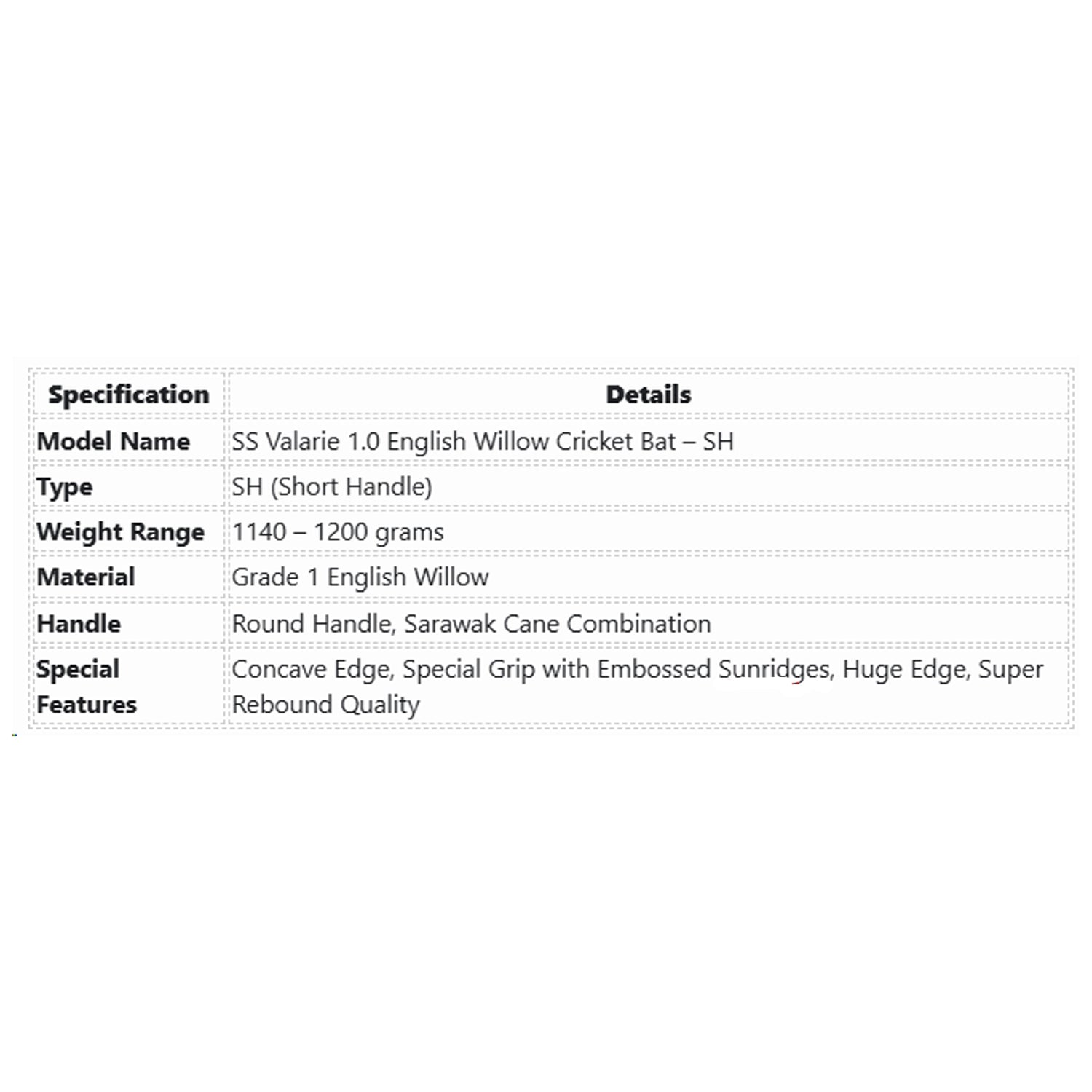 | Specification | Details |
|---|---|
| Model Name | SS Valarie 1.0 English Willow Cricket Bat – SH |
| Type | SH (Short Handle) |
| Weight Range | 1140 – 1200 grams |
| Material | Grade 1 English Willow |
| Handle | Round Handle, Sarawak Cane Combination |
| Special Features | Concave Edge, Special Grip with Embossed Sunridges, Huge Edge, Super Rebound Quality |